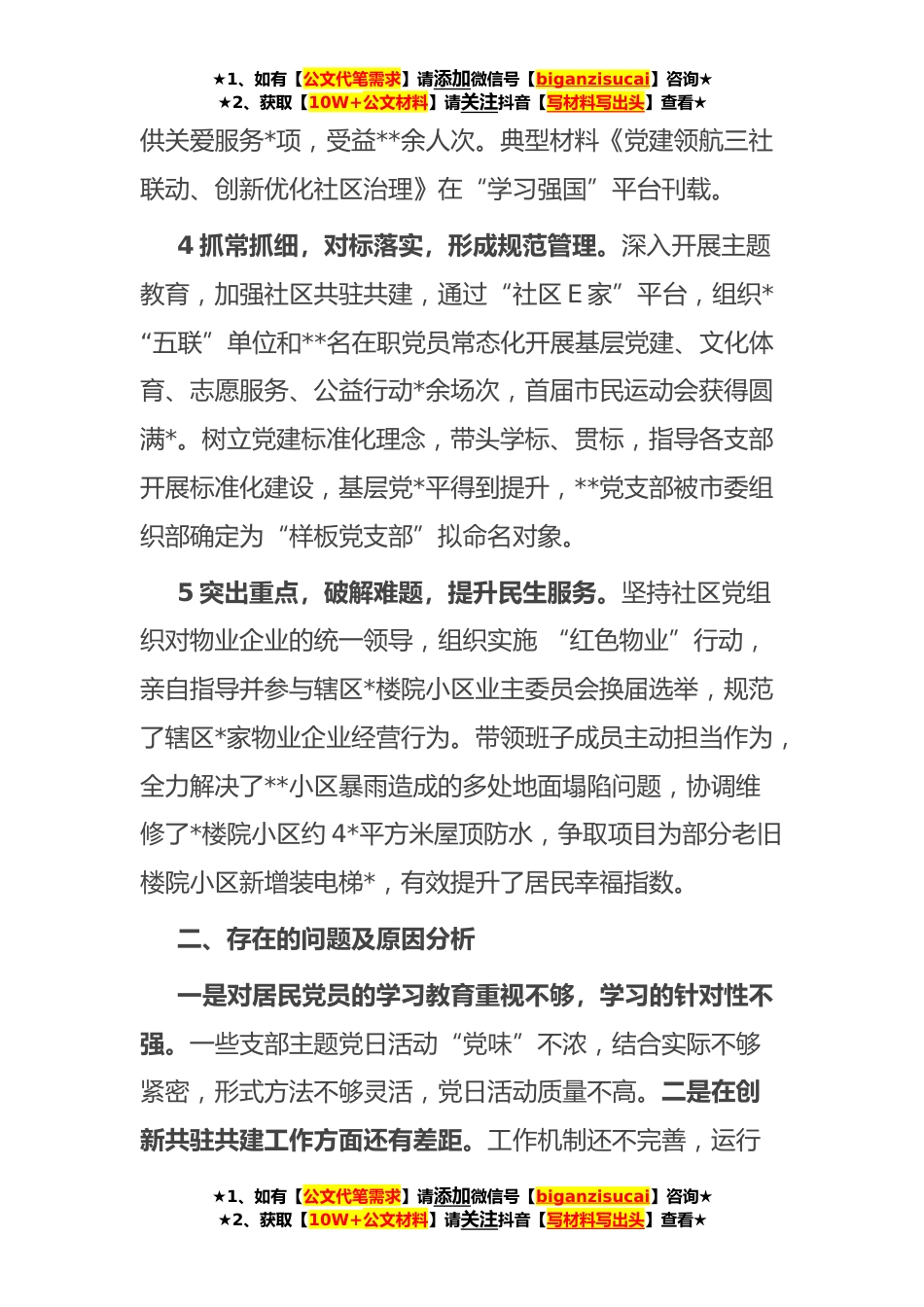 ★1、如有【公文代笔需求】请添加微信号【biganzisucai】咨询★
★2、获取【10W+公文材料】请关注抖音【写材料写出头】查看★

供关爱服务*项，受益**余人次。典型材料《党建领航三社联动、创新优化社区治理》在“学习强国”平台刊载。

4 抓常抓细，对标落实，形成规范管理。深入开展主题教育，加强社区共驻共建，通过“社区 E 家”平台，组织*“五联”单位和**名在职党员常态化开展基层党建、文化体育、志愿服务、公益行动*余场次，首届市民运动会获得圆满*。树立党建标准化理念，带头学标、贯标，指导各支部开展标准化建设，基层党*平得到提升，**党支部被市委组织部确定为“样板党支部”拟命名对象。

5 突出重点，破解难题，提升民生服务。坚持社区党组织对物业企业的统一领导，组织实施 “红色物业”行动，亲自指导并参与辖区*楼院小区业主委员会换届选举，规范了辖区*家物业企业经营行为。带领班子成员主动担当作为，全力解决了**小区暴雨造成的多处地面塌陷问题，协调维修了*楼院小区约 4*平方米屋顶防水，争取项目为部分老旧楼院小区新增装电梯*，有效提升了居民幸福指数。

二、存在的问题及原因分析

一是对居民党员的学习教育重视不够，学习的针对性不强。一些支部主题党日活动“党味”不浓，结合实际不够紧密，形式方法不够灵活，党日活动质量不高。二是在创新共驻共建工作方面还有差距。工作机制还不完善，运行

★1、如有【公文代笔需求】请添加微信号【biganzisucai】咨询★
★2、获取【10W+公文材料】请关注抖音【写材料写出头】查看★